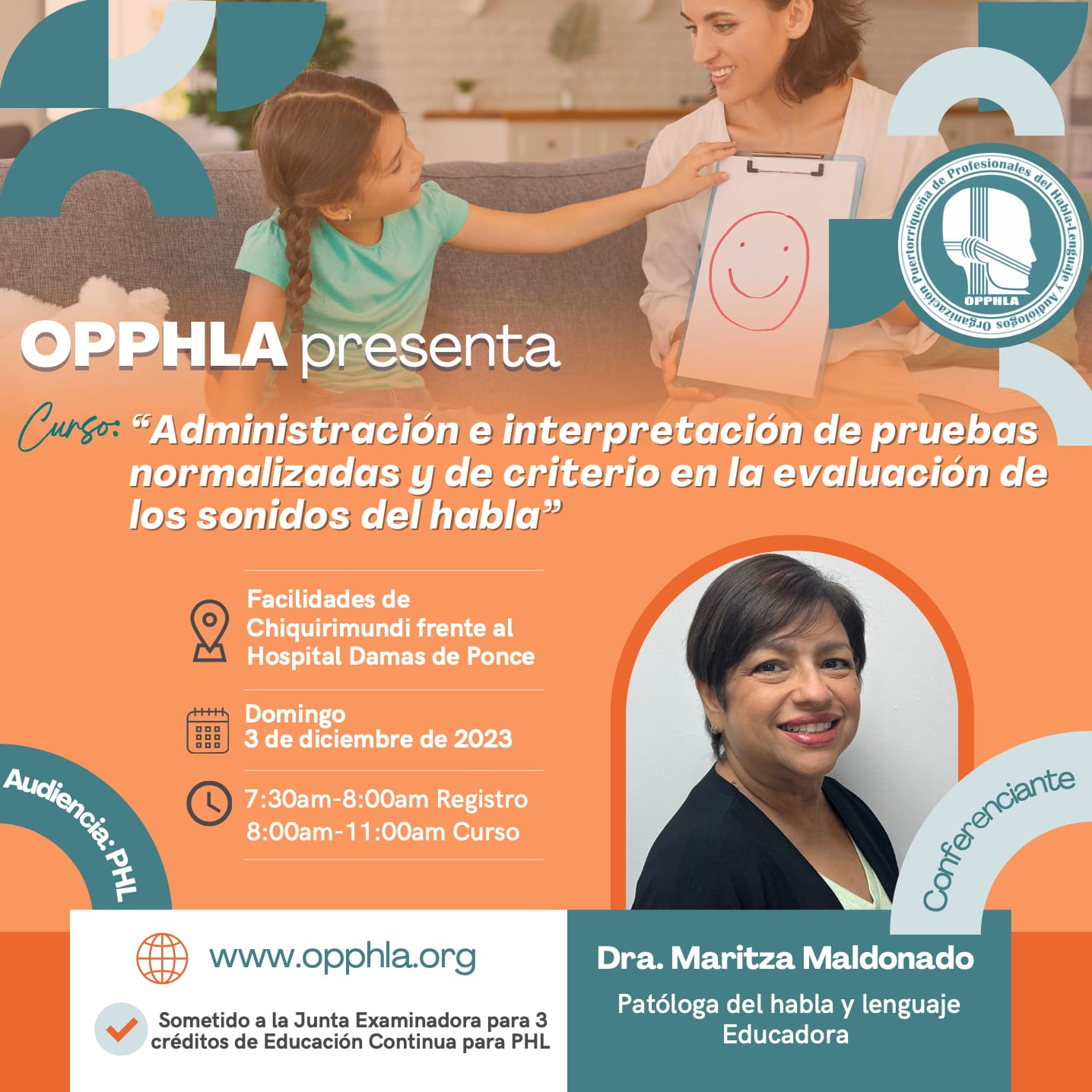 Organización Puertorriqueña de Profesionales del Habla-Lenguaje y Audiólogos
OPPHLA

OPPHLA presenta

Curso: "Administración e interpretación de pruebas normalizadas y de criterio en la evaluación de los sonidos del habla"

Facilidades de Chiquirimundi frente al Hospital Damas de Ponce

Domingo
3 de diciembre de 2023

7:30am-8:00am Registro
8:00am-11:00am Curso

Audiencia: PHL

Conferenciante

www.opphla.org

Sometido a la Junta Examinadora para 3 créditos de Educación Continua para PHL

Dra. Maritza Maldonado
Patóloga del habla y lenguaje
Educadora